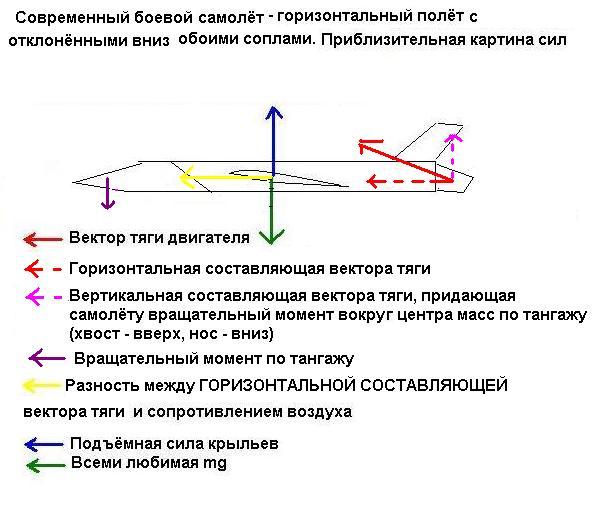 Современный боевой самолёт - горизонтальный полёт с отклонёнными вниз обоими соплами. Приблизительная картина сил

Вектор тяги двигателя

Горизонтальная составляющая вектора тяги

Вертикальная составляющая вектора тяги, придающая самолёту вращательный момент вокруг центра масс по тангажу (хвост - вверх, нос - вниз)

Вращательный момент по тангажу

Разность между ГОРИЗОНТАЛЬНОЙ СОСТАВЛЯЮЩЕЙ вектора тяги и сопротивлением воздуха

Подъёмная сила крыльев

Всеми любимая mg